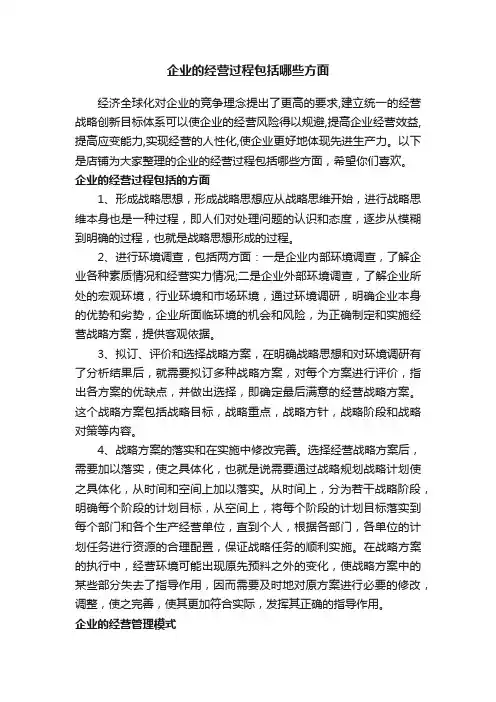 企业的经营过程包括哪些方面

经济全球化对企业的竞争理念提出了更高的要求,建立统一的经营战略创新目标体系可以使企业的经营风险得以规避,提高企业经营效益,提高应变能力,实现经营的人性化,使企业更好地体现先进生产力。以下是店铺为大家整理的企业的经营过程包括哪些方面，希望你们喜欢。

企业的经营过程包括的方面

1、形成战略思想，形成战略思想应从战略思维开始，进行战略思维本身也是一种过程，即人们对处理问题的认识和态度，逐步从模糊到明确的过程，也就是战略思想形成的过程。

2、进行环境调查，包括两方面：一是企业内部环境调查，了解企业各种素质情况和经营实力情况;二是企业外部环境调查，了解企业所处的宏观环境，行业环境和市场环境，通过环境调研，明确企业本身的优势和劣势，企业所面临环境的机会和风险，为正确制定和实施经营战略方案，提供客观依据。

3、拟订、评价和选择战略方案，在明确战略思想和对环境调研有了分析结果后，就需要拟订多种战略方案，对每个方案进行评价，指出各方案的优缺点，并做出选择，即确定最后满意的经营战略方案。这个战略方案包括战略目标，战略重点，战略方针，战略阶段和战略对策等内容。

4、战略方案的落实和在实施中修改完善。选择经营战略方案后，需要加以落实，使之具体化，也就是说需要通过战略规划战略计划使之具体化，从时间和空间上加以落实。从时间上，分为若干战略阶段，明确每个阶段的计划目标，从空间上，将每个阶段的计划目标落实到每个部门和各个生产经营单位，直到个人，根据各部门，各单位的计划任务进行资源的合理配置，保证战略任务的顺利实施。在战略方案的执行中，经营环境可能出现原先预料之外的变化，使战略方案中的某些部分失去了指导作用，因而需要及时地对原方案进行必要的修改，调整，使之完善，使其更加符合实际，发挥其正确的指导作用。

企业的经营管理模式